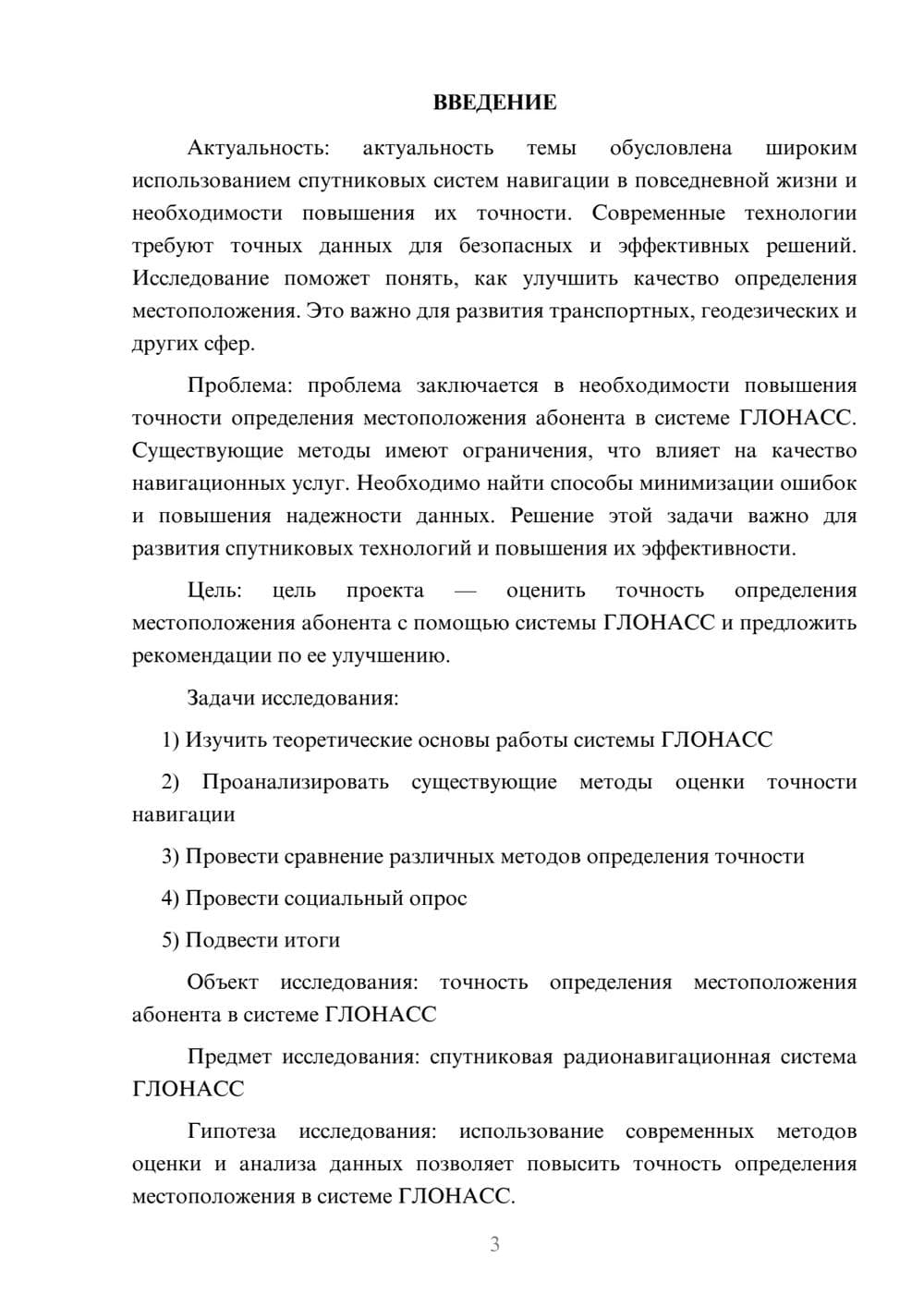 ВВЕДЕНИЕ

Актуальность: актуальность темы обусловлена широким использованием спутниковых систем навигации в повседневной жизни и необходимости повышения их точности. Современные технологии требуют точных данных для безопасных и эффективных решений. Исследование поможет понять, как улучшить качество определения местоположения. Это важно для развития транспортных, геодезических и других сфер.

Проблема: проблема заключается в необходимости повышения точности определения местоположения абонента в системе ГЛОНАСС. Существующие методы имеют ограничения, что влияет на качество навигационных услуг. Необходимо найти способы минимизации ошибок и повышения надежности данных. Решение этой задачи важно для развития спутниковых технологий и повышения их эффективности.

Цель: цель проекта — оценить точность определения местоположения абонента с помощью системы ГЛОНАСС и предложить рекомендации по ее улучшению.

Задачи исследования:

1) Изучить теоретические основы работы системы ГЛОНАСС

2) Проанализировать существующие методы оценки точности навигации

3) Провести сравнение различных методов определения точности

4) Провести социальный опрос

5) Подвести итоги

Объект исследования: точность определения местоположения абонента в системе ГЛОНАСС

Предмет исследования: спутниковая радионавигационная система ГЛОНАСС

Гипотеза исследования: использование современных методов оценки и анализа данных позволяет повысить точность определения местоположения в системе ГЛОНАСС.

3